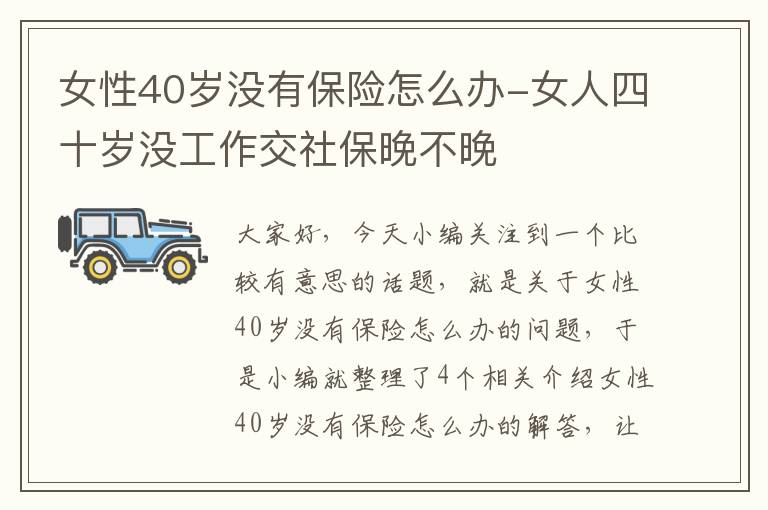 女性40岁没有保险怎么办-女人四十岁没工作交社保晚不晚

大家好，今天小编关注到一个比较有意思的话题，就是关于女性40岁没有保险怎么办的问题，于是小编就整理了4个相关介绍女性40岁没有保险怎么办的解答，让